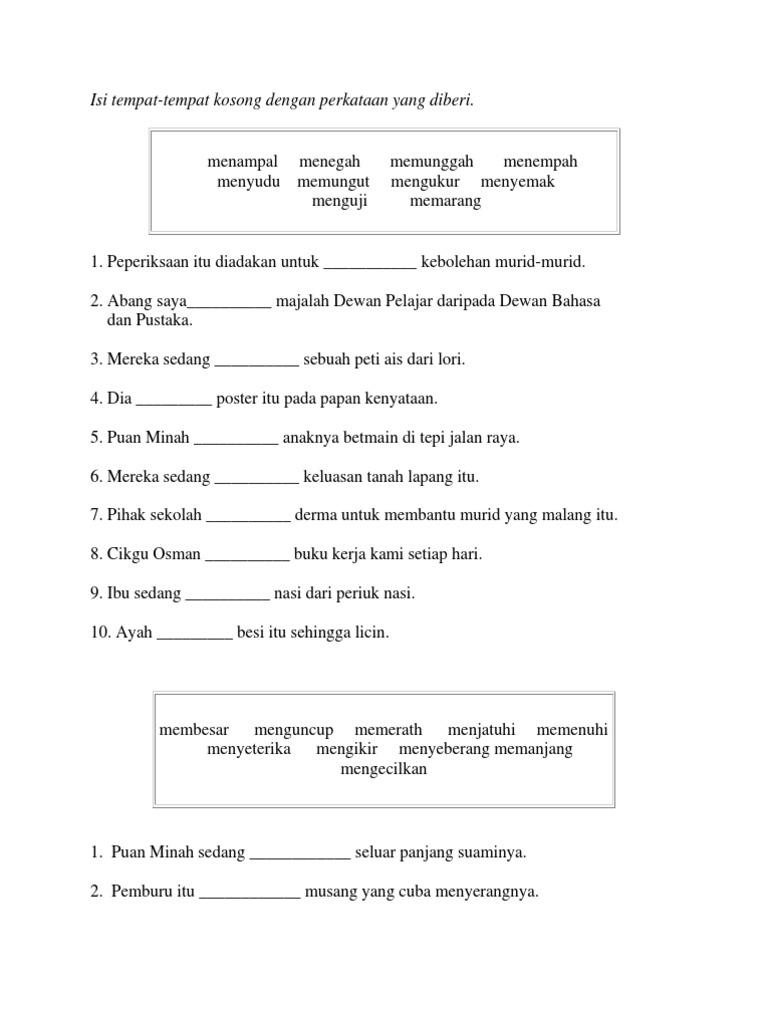 Isi tempat-tempat kosong dengan perkataan yang diberi.

menampal menegah memunggah menempah
menyudu memungut mengukur menyemak
menguji memarang

1. Peperiksaan itu diadakan untuk ___________ kebolehan murid-murid.

2. Abang saya__________ majalah Dewan Pelajar daripada Dewan Bahasa dan Pustaka.

3. Mereka sedang __________ sebuah peti ais dari lori.

4. Dia _________ poster itu pada papan kenyataan.

5. Puan Minah __________ anaknya betmain di tepi jalan raya.

6. Mereka sedang __________ keluasan tanah lapang itu.

7. Pihak sekolah __________ derma untuk membantu murid yang malang itu.

8. Cikgu Osman __________ buku kerja kami setiap hari.

9. Ibu sedang __________ nasi dari periuk nasi.

10. Ayah _________ besi itu sehingga licin.

membesar menguncup memerath menjatuhi memenuhi
menyeterika mengikir menyeberang memanjang
mengecilkan

1. Puan Minah sedang ____________ seluar panjang suaminya.

2. Pemburu itu ____________ musang yang cuba menyerangnya.